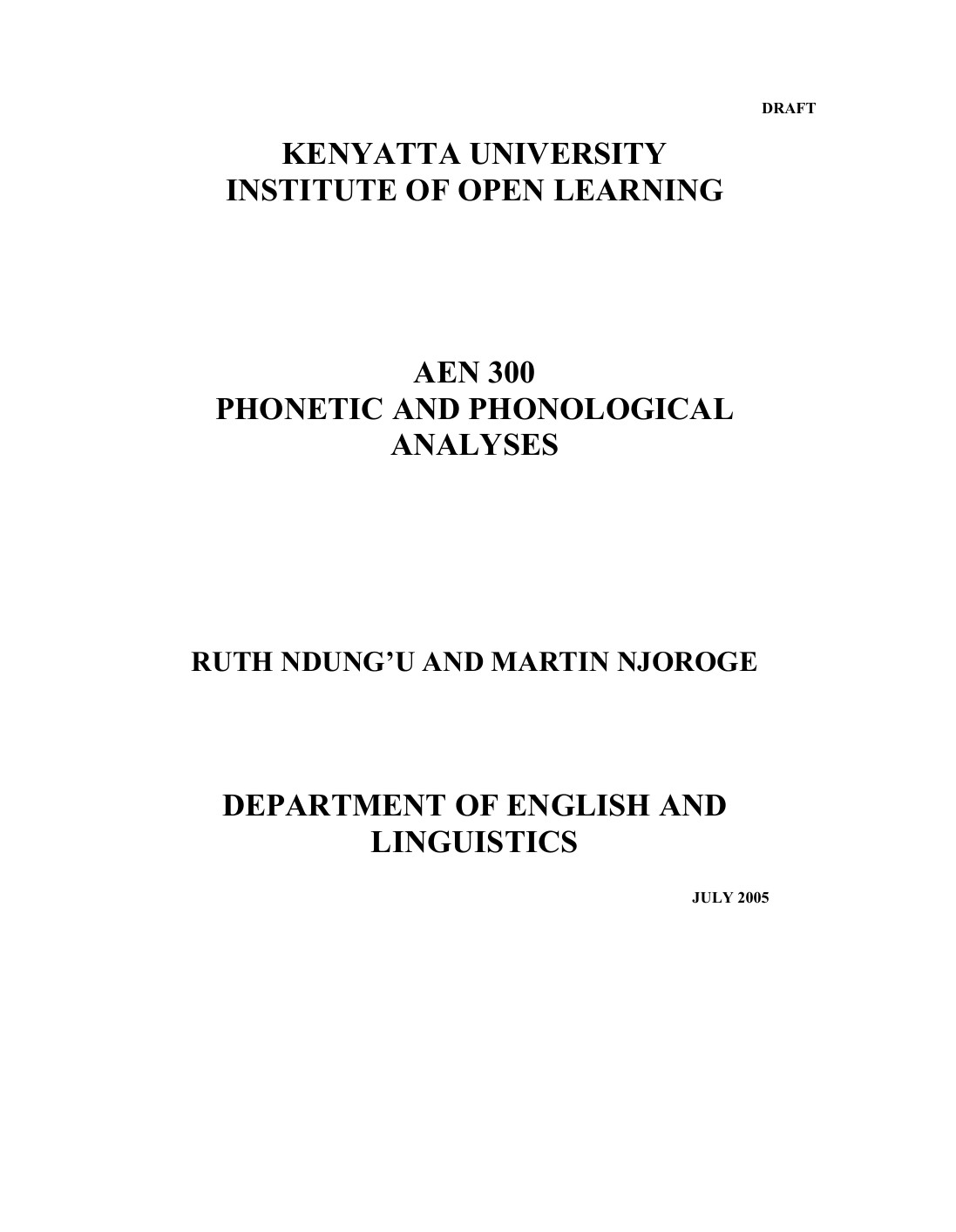 DRAFT

KENYATTA UNIVERSITY
INSTITUTE OF OPEN LEARNING

AEN 300
PHONETIC AND PHONOLOGICAL ANALYSES

RUTH NDUNG'U AND MARTIN NJOROGE

DEPARTMENT OF ENGLISH AND LINGUISTICS

JULY 2005